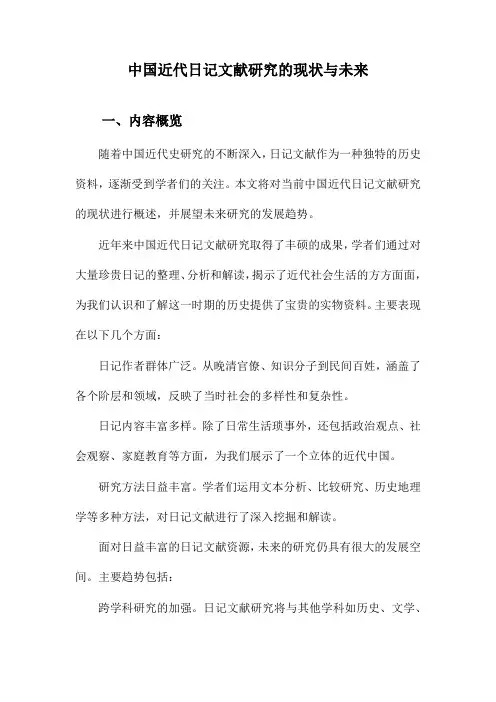 中国近代日记文献研究的现状与未来

一、内容概览

随着中国近代史研究的不断深入，日记文献作为一种独特的历史资料，逐渐受到学者们的关注。本文将对当前中国近代日记文献研究的现状进行概述，并展望未来研究的发展趋势。

近年来中国近代日记文献研究取得了丰硕的成果，学者们通过对大量珍贵日记的整理、分析和解读，揭示了近代社会生活的方方面面，为我们认识和了解这一时期的历史提供了宝贵的实物资料。主要表现在以下几个方面：

日记作者群体广泛。从晚清官僚、知识分子到民间百姓，涵盖了各个阶层和领域，反映了当时社会的多样性和复杂性。

日记内容丰富多样。除了日常生活琐事外，还包括政治观点、社会观察、家庭教育等方面，为我们展示了一个立体的近代中国。

研究方法日益丰富。学者们运用文本分析、比较研究、历史地理学等多种方法，对日记文献进行了深入挖掘和解读。

面对日益丰富的日记文献资源，未来的研究仍具有很大的发展空间。主要趋势包括：

跨学科研究的加强。日记文献研究将与其他学科如历史、文学、